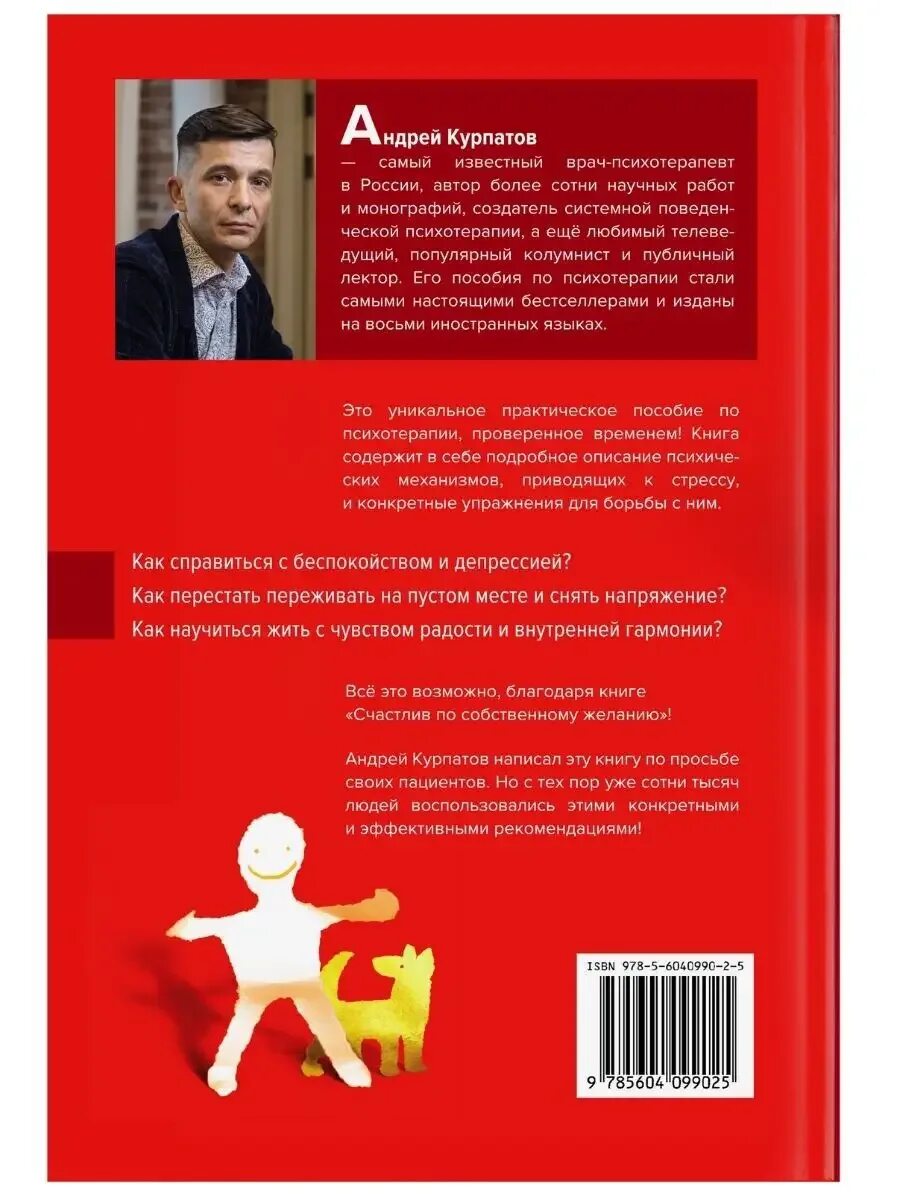 Андрей Курпатов

— самый известный врач-психотерапевт в России, автор более сотни научных работ и монографий, создатель системной поведенческой психотерапии, а ещё любимый телеведущий, популярный колумнист и публичный лектор. Его пособия по психотерапии стали самыми настоящими бестселлерами и изданы на восьми иностранных языках.

Это уникальное практическое пособие по психотерапии, проверенное временем! Книга содержит в себе подробное описание психических механизмов, приводящих к стрессу, и конкретные упражнения для борьбы с ним.

Как справиться с беспокойством и депрессией?

Как перестать переживать на пустом месте и снять напряжение?

Как научиться жить с чувством радости и внутренней гармонии?

Всё это возможно, благодаря книге «Счастлив по собственному желанию»!

Андрей Курпатов написал эту книгу по просьбе своих пациентов. Но с тех пор уже сотни тысяч людей воспользовались этими конкретными и эффективными рекомендациями!

ISBN 978-5-6040990-2-5

9 785604 099025